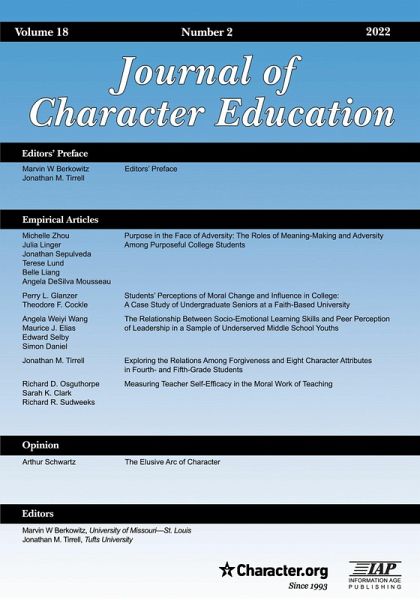 Volume 18 Number 2 2022

Journal of Character Education

Editors' Preface

Marvin W Berkowitz
Jonathan M. Tirrell

Editors' Preface

Empirical Articles

Michelle Zhou
Julia Linger
Jonathan Sepulveda
Terese Lund
Belle Liang
Angela DeSilva Mousseau

Purpose in the Face of Adversity: The Roles of Meaning-Making and Adversity Among Purposeful College Students

Perry L. Glanzer
Theodore F. Cockle

Students' Perceptions of Moral Change and Influence in College: A Case Study of Undergraduate Seniors at a Faith-Based University

Angela Weiyi Wang
Maurice J. Elias
Edward Selby
Simon Daniel

The Relationship Between Socio-Emotional Learning Skills and Peer Perception of Leadership in a Sample of Underserved Middle School Youths

Jonathan M. Tirrell

Exploring the Relations Among Forgiveness and Eight Character Attributes in Fourth- and Fifth-Grade Students

Richard D. Osguthorpe
Sarah K. Clark
Richard R. Sudweeks

Measuring Teacher Self-Efficacy in the Moral Work of Teaching

Opinion

Arthur Schwartz

The Elusive Arc of Character

Editors

Marvin W Berkowitz, University of Missouri—St. Louis
Jonathan M. Tirrell, Tufts University

Character.org
Since 1993

IAP
INFORMATION AGE PUBLISHING